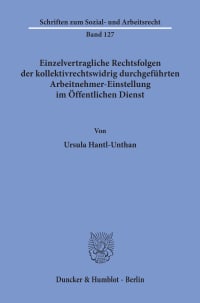 Schriften zum Sozial- und Arbeitsrecht
Band 127

Einzelvertragliche Rechtsfolgen der kollektivrechtswidrig durchgeführten Arbeitnehmer-Einstellung im Öffentlichen Dienst

Von

Ursula Hantl-Unthan

Duncker & Humblot · Berlin